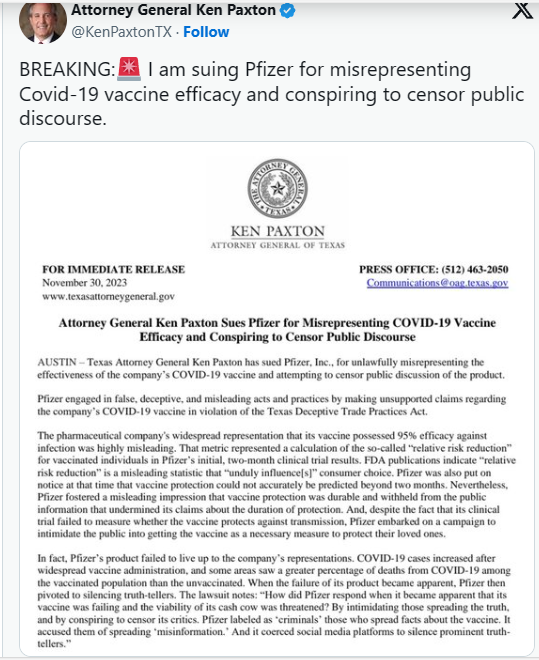 Attorney General Ken Paxton
@KenPaxtonTX · Follow

BREAKING:🚨 I am suing Pfizer for misrepresenting Covid-19 vaccine efficacy and conspiring to censor public discourse.

THE ATTORNEY GENERAL TEXAS

KEN PAXTON
ATTORNEY GENERAL OF TEXAS

FOR IMMEDIATE RELEASE
November 30, 2023
www.texasattorneygeneral.gov

PRESS OFFICE: (512) 463-2050
Communications@oag.texas.gov

Attorney General Ken Paxton Sues Pfizer for Misrepresenting COVID-19 Vaccine Efficacy and Conspiring to Censor Public Discourse

AUSTIN – Texas Attorney General Ken Paxton has sued Pfizer, Inc., for unlawfully misrepresenting the effectiveness of the company's COVID-19 vaccine and attempting to censor public discussion of the product.

Pfizer engaged in false, deceptive, and misleading acts and practices by making unsupported claims regarding the company's COVID-19 vaccine in violation of the Texas Deceptive Trade Practices Act.

The pharmaceutical company's widespread representation that its vaccine possessed 95% efficacy against infection was highly misleading. That metric represented a calculation of the so-called "relative risk reduction" for vaccinated individuals in Pfizer's initial, two-month clinical trial results. FDA publications indicate "relative risk reduction" is a misleading statistic that "unduly influence[s]" consumer choice. Pfizer was also put on notice at that time that vaccine protection could not accurately be predicted beyond two months. Nevertheless, Pfizer fostered a misleading impression that vaccine protection was durable and withheld from the public information that undermined its claims about the duration of protection. And, despite the fact that its clinical trial failed to measure whether the vaccine protects against transmission, Pfizer embarked on a campaign to intimidate the public into getting the vaccine as a necessary measure to protect their loved ones.

In fact, Pfizer's product failed to live up to the company's representations. COVID-19 cases increased after widespread vaccine administration, and some areas saw a greater percentage of deaths from COVID-19 among the vaccinated population than the unvaccinated. When the failure of its product became apparent, Pfizer then pivoted to silencing truth-tellers. The lawsuit notes: "How did Pfizer respond when it became apparent that its vaccine was failing and the viability of its cash cow was threatened? By intimidating those spreading the truth, and by conspiring to censor its critics. Pfizer labeled as 'criminals' those who spread facts about the vaccine. It accused them of spreading 'misinformation.' And it coerced social media platforms to silence prominent truth-tellers."